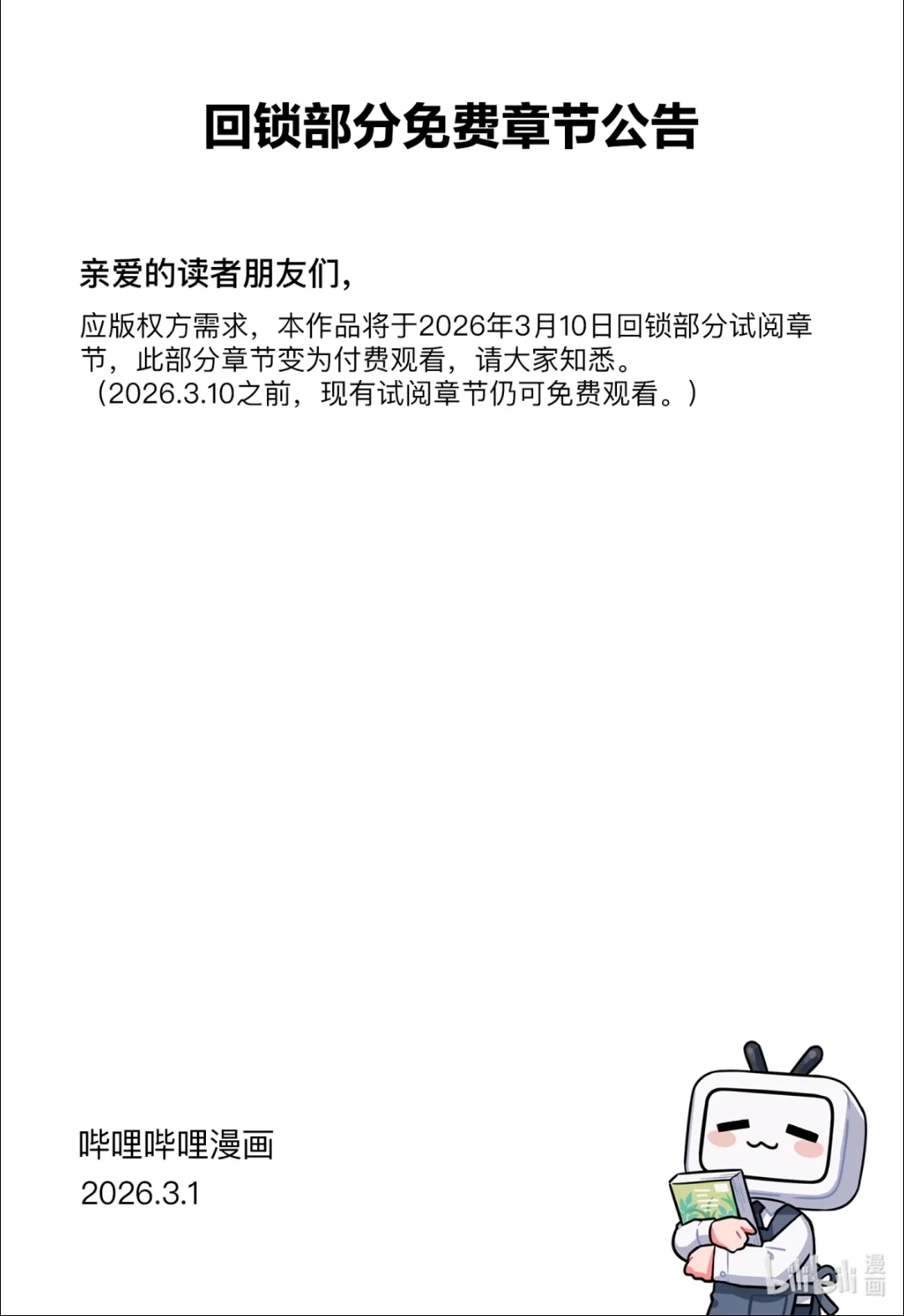 回锁部分免费章节公告

亲爱的读者朋友们，

应版权方需求，本作品将于2026年3月10日回锁部分试阅章节，此部分章节变为付费观看，请大家知悉。
（2026.3.10之前，现有试阅章节仍可免费观看。）

哔哩哔哩漫画
2026.3.1

bilibili漫画